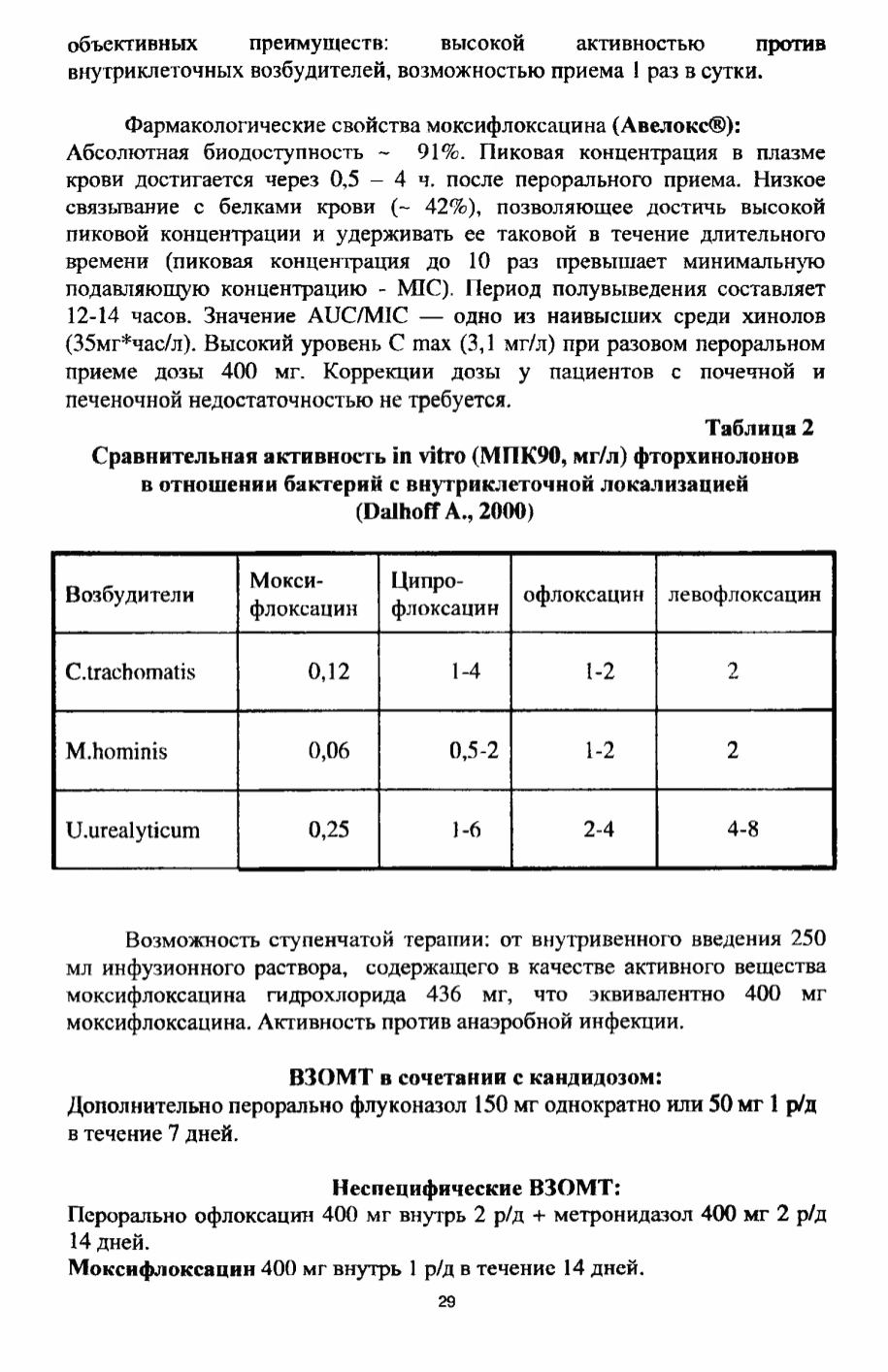 объективных преимуществ: высокой активностью против внутриклеточных возбудителей, возможностью приема 1 раз в сутки.

Фармакологические свойства моксифлоксацина (Авелокс®): Абсолютная биодоступность ~ 91%. Пиковая концентрация в плазме крови достигается через 0,5 – 4 ч. после перорального приема. Низкое связывание с белками крови (~ 42%), позволяющее достичь высокой пиковой концентрации и удерживать ее таковой в течение длительного времени (пиковая концентрация до 10 раз превышает минимальную подавляющую концентрацию - MIC). Период полувыведения составляет 12-14 часов. Значение AUC/MIC — одно из наивысших среди хинолов (35мг*час/л). Высокий уровень C max (3,1 мг/л) при разовом пероральном приеме дозы 400 мг. Коррекции дозы у пациентов с почечной и печеночной недостаточностью не требуется.

Таблица 2

Сравнительная активность in vitro (МПК90, мг/л) фторхинолонов в отношении бактерий с внутриклеточной локализацией (Dalhoff A., 2000)

| Возбудители | Мокси-флоксацин | Ципро-флоксацин | офлоксацин | левофлоксацин |
|---|---|---|---|---|
| C.trachomatis | 0,12 | 1-4 | 1-2 | 2 |
| M.hominis | 0,06 | 0,5-2 | 1-2 | 2 |
| U.urealyticum | 0,25 | 1-6 | 2-4 | 4-8 |

Возможность ступенчатой терапии: от внутривенного введения 250 мл инфузионного раствора, содержащего в качестве активного вещества моксифлоксацина гидрохлорида 436 мг, что эквивалентно 400 мг моксифлоксацина. Активность против анаэробной инфекции.

ВЗОМТ в сочетании с кандидозом:
Дополнительно перорально флуконазол 150 мг однократно или 50 мг 1 р/д в течение 7 дней.

Неспецифические ВЗОМТ:
Перорально офлоксацин 400 мг внутрь 2 р/д + метронидазол 400 мг 2 р/д 14 дней.
Моксифлоксацин 400 мг внутрь 1 р/д в течение 14 дней.

29